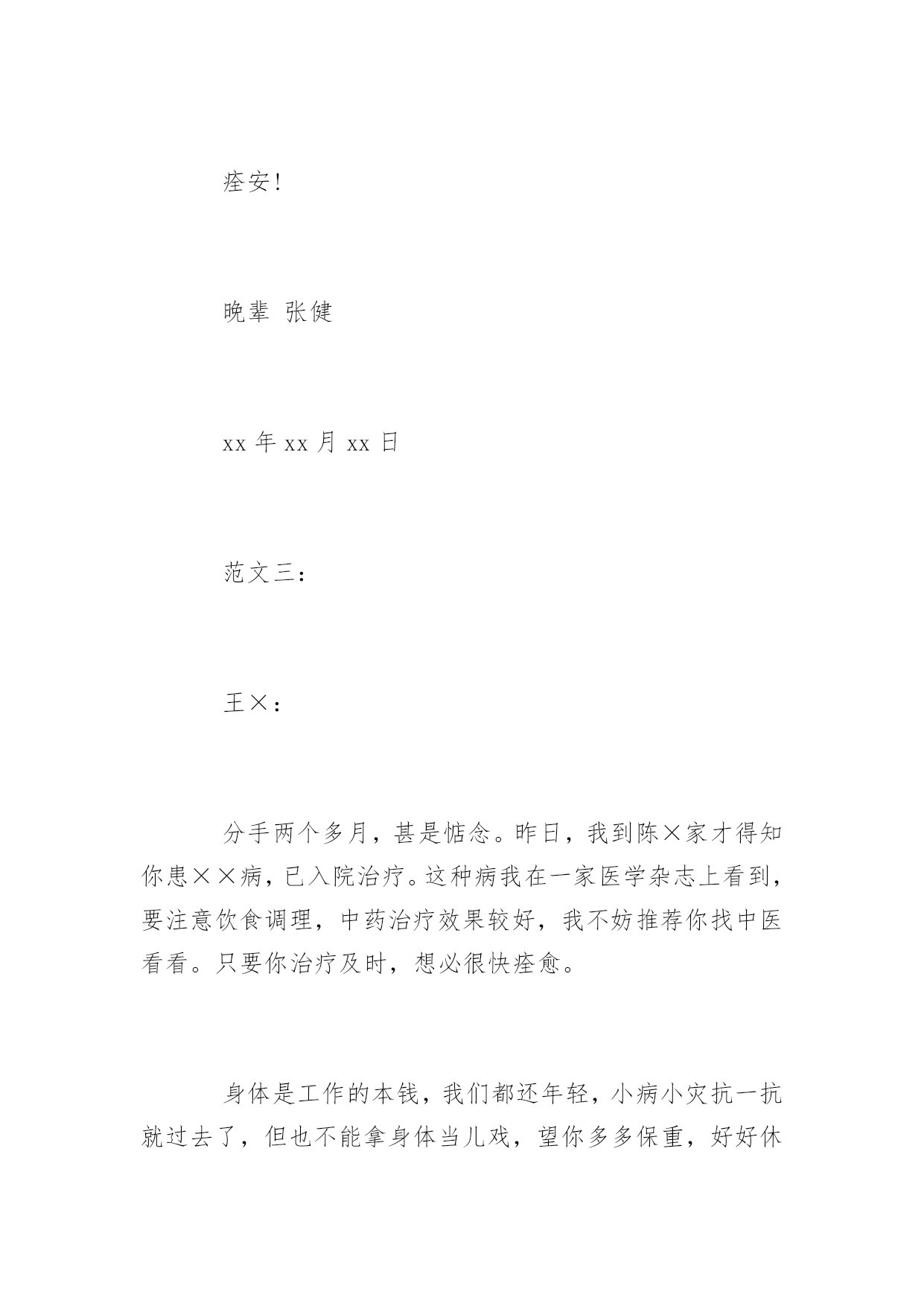 痊安！

晚辈 张健

xx 年 xx 月 xx 日

范文三：

王×：

分手两个多月，甚是惦念。昨日，我到陈×家才得知你患××病，已入院治疗。这种病我在一家医学杂志上看到，要注意饮食调理，中药治疗效果较好，我不妨推荐你找中医看看。只要你治疗及时，想必很快痊愈。

身体是工作的本钱，我们都还年轻，小病小灾抗一抗就过去了，但也不能拿身体当儿戏，望你多多保重，好好休